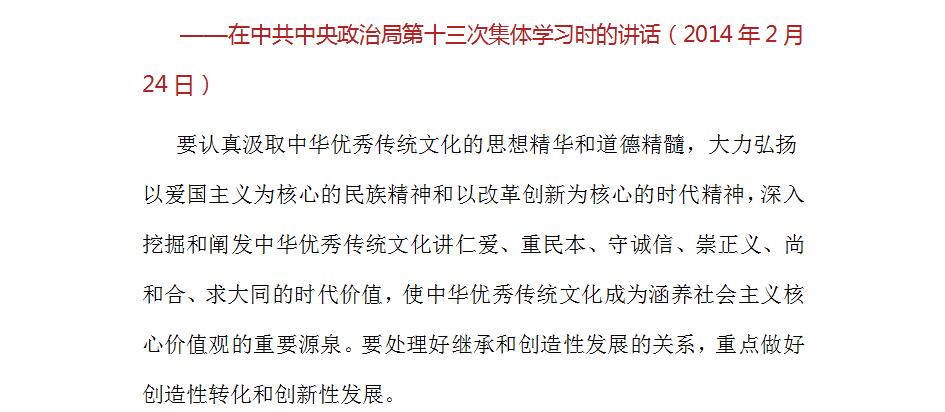 ——在中共中央政治局第十三次集体学习时的讲话（2014年2月24日）

要认真汲取中华优秀传统文化的思想精华和道德精髓，大力弘扬以爱国主义为核心的民族精神和以改革创新为核心的时代精神，深入挖掘和阐发中华优秀传统文化讲仁爱、重民本、守诚信、崇正义、尚和合、求大同的时代价值，使中华优秀传统文化成为涵养社会主义核心价值观的重要源泉。要处理好继承和创造性发展的关系，重点做好创造性转化和创新性发展。